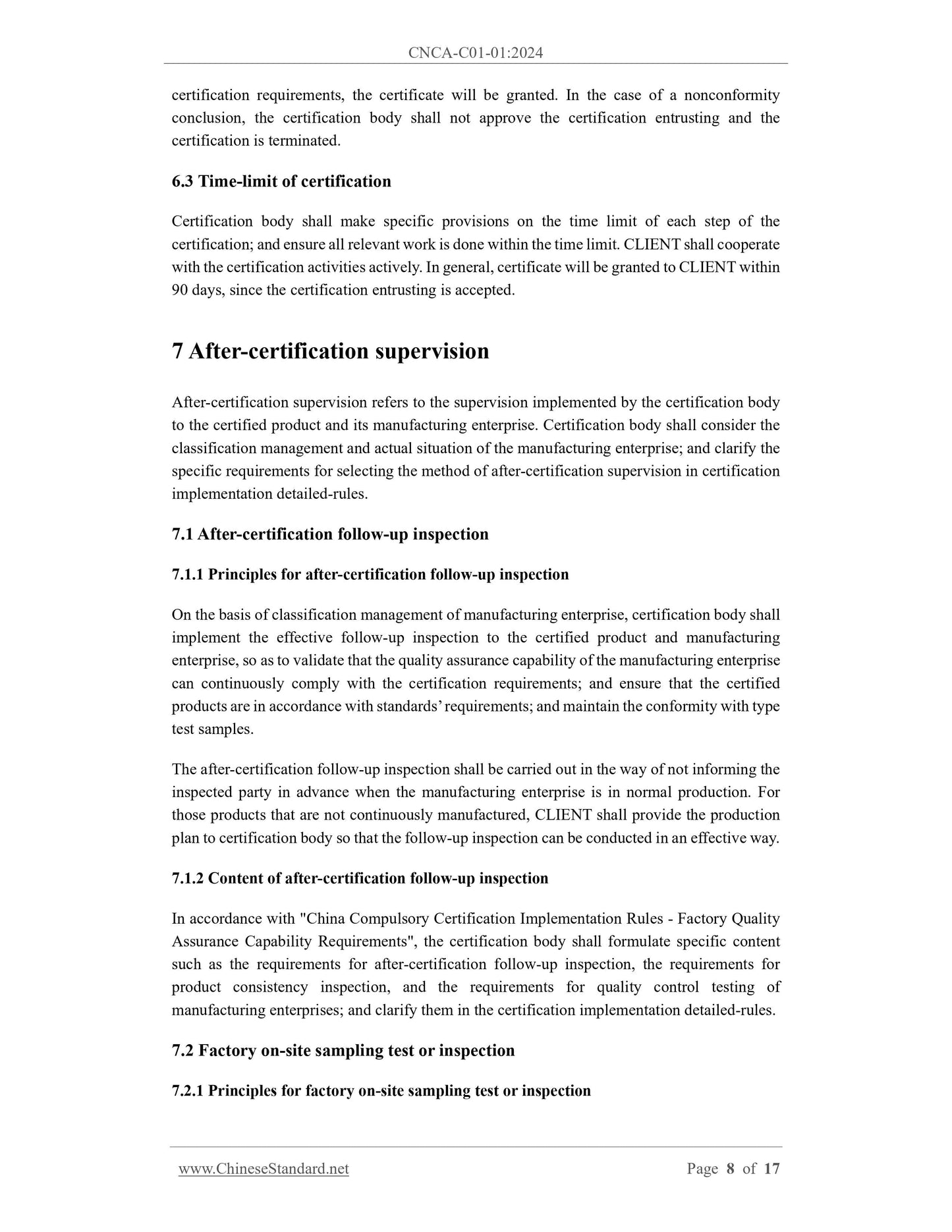 CNCA-C01-01:2024

certification requirements, the certificate will be granted. In the case of a nonconformity conclusion, the certification body shall not approve the certification entrusting and the certification is terminated.

6.3 Time-limit of certification

Certification body shall make specific provisions on the time limit of each step of the certification; and ensure all relevant work is done within the time limit. CLIENT shall cooperate with the certification activities actively. In general, certificate will be granted to CLIENT within 90 days, since the certification entrusting is accepted.

7 After-certification supervision

After-certification supervision refers to the supervision implemented by the certification body to the certified product and its manufacturing enterprise. Certification body shall consider the classification management and actual situation of the manufacturing enterprise; and clarify the specific requirements for selecting the method of after-certification supervision in certification implementation detailed-rules.

7.1 After-certification follow-up inspection

7.1.1 Principles for after-certification follow-up inspection

On the basis of classification management of manufacturing enterprise, certification body shall implement the effective follow-up inspection to the certified product and manufacturing enterprise, so as to validate that the quality assurance capability of the manufacturing enterprise can continuously comply with the certification requirements; and ensure that the certified products are in accordance with standards' requirements; and maintain the conformity with type test samples.

The after-certification follow-up inspection shall be carried out in the way of not informing the inspected party in advance when the manufacturing enterprise is in normal production. For those products that are not continuously manufactured, CLIENT shall provide the production plan to certification body so that the follow-up inspection can be conducted in an effective way.

7.1.2 Content of after-certification follow-up inspection

In accordance with "China Compulsory Certification Implementation Rules - Factory Quality Assurance Capability Requirements", the certification body shall formulate specific content such as the requirements for after-certification follow-up inspection, the requirements for product consistency inspection, and the requirements for quality control testing of manufacturing enterprises; and clarify them in the certification implementation detailed-rules.

7.2 Factory on-site sampling test or inspection

7.2.1 Principles for factory on-site sampling test or inspection

www.ChineseStandard.net Page 8 of 17